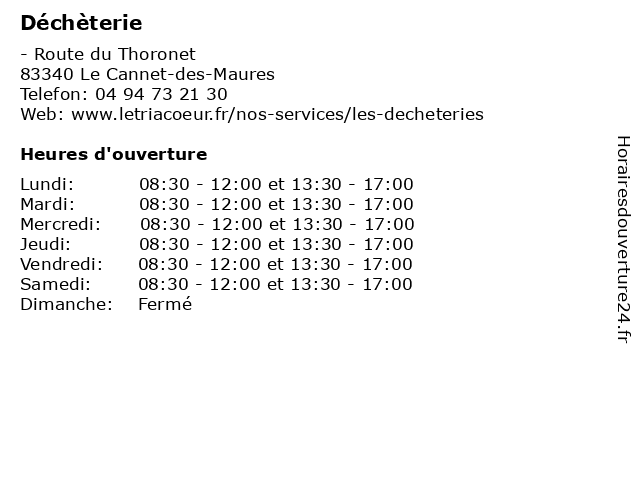 Déchèterie

- Route du Thoronet
83340 Le Cannet-des-Maures
Telefon: 04 94 73 21 30
Web: www.letriacoeur.fr/nos-services/les-decheteries

Heures d'ouverture

| | |
|---|---|
| Lundi: | 08:30 - 12:00 et 13:30 - 17:00 |
| Mardi: | 08:30 - 12:00 et 13:30 - 17:00 |
| Mercredi: | 08:30 - 12:00 et 13:30 - 17:00 |
| Jeudi: | 08:30 - 12:00 et 13:30 - 17:00 |
| Vendredi: | 08:30 - 12:00 et 13:30 - 17:00 |
| Samedi: | 08:30 - 12:00 et 13:30 - 17:00 |
| Dimanche: | Fermé |

Horairesdouverture24.fr